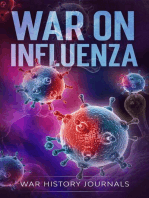 WAR ON INFLUENZA

WAR HISTORY JOURNALS